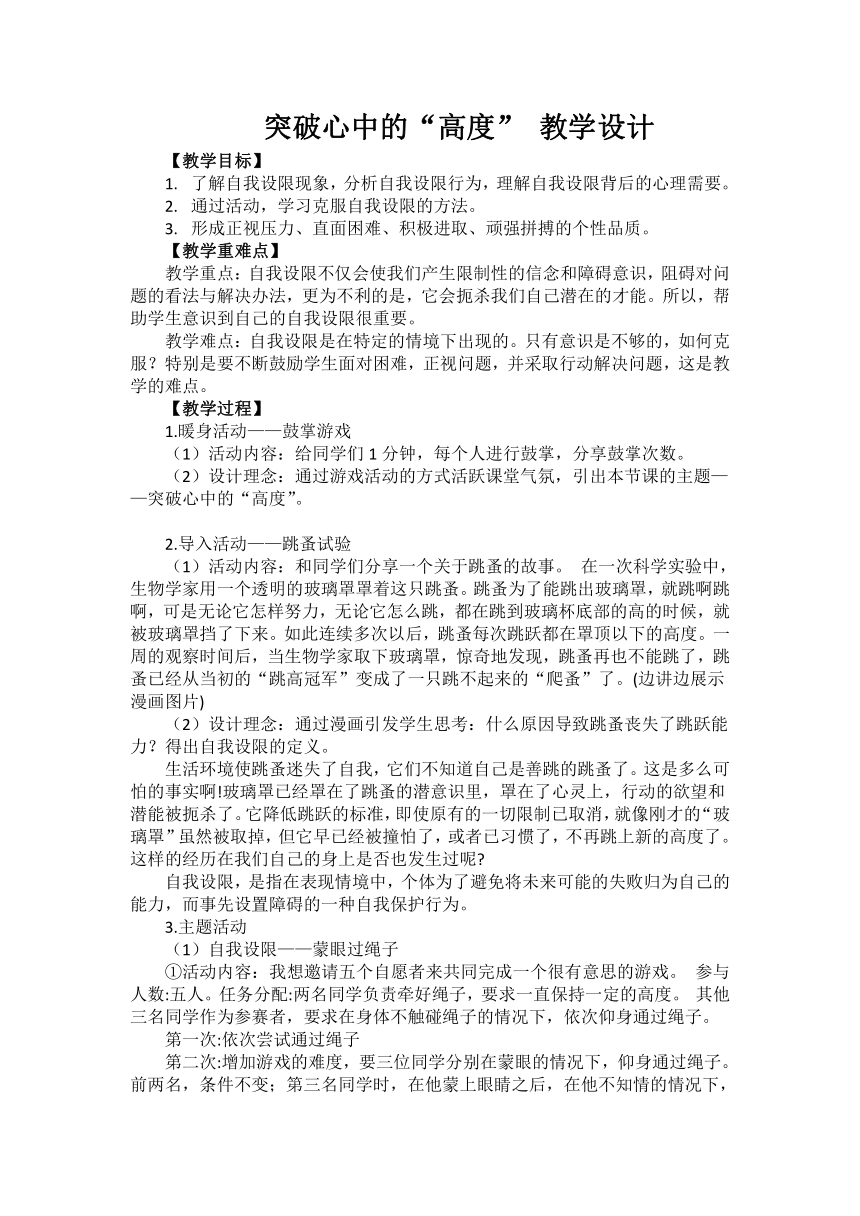 突破心中的“高度” 教学设计

【教学目标】

1. 了解自我设限现象，分析自我设限行为，理解自我设限背后的心理需要。

2. 通过活动，学习克服自我设限的方法。

3. 形成正视压力、直面困难、积极进取、顽强拼搏的个性品质。

【教学重难点】

教学重点：自我设限不仅会使我们产生限制性的信念和障碍意识，阻碍对问题的看法与解决办法，更为不利的是，它会扼杀我们自己潜在的才能。所以，帮助学生意识到自己的自我设限很重要。

教学难点：自我设限是在特定的情境下出现的。只有意识是不够的，如何克服？特别是要不断鼓励学生面对困难，正视问题，并采取行动解决问题，这是教学的难点。

【教学过程】

1.暖身活动——鼓掌游戏

（1）活动内容：给同学们 1 分钟，每个人进行鼓掌，分享鼓掌次数。

（2）设计理念：通过游戏活动的方式活跃课堂气氛，引出本节课的主题——突破心中的“高度”。

2.导入活动——跳蚤试验

（1）活动内容：和同学们分享一个关于跳蚤的故事。 在一次科学实验中，生物学家用一个透明的玻璃罩罩着这只跳蚤。跳蚤为了能跳出玻璃罩，就跳啊跳啊，可是无论它怎样努力，无论它怎么跳，都在跳到玻璃杯底部的高的时候，就被玻璃罩挡了下来。如此连续多次以后，跳蚤每次跳跃都在罩顶以下的高度。一周的观察时间后，当生物学家取下玻璃罩，惊奇地发现，跳蚤再也不能跳了，跳蚤已经从当初的“跳高冠军”变成了一只跳不起来的“爬蚤”了。(边讲边展示漫画图片)

（2）设计理念：通过漫画引发学生思考：什么原因导致跳蚤丧失了跳跃能力？得出自我设限的定义。

生活环境使跳蚤迷失了自我，它们不知道自己是善跳的跳蚤了。这是多么可怕的事实啊!玻璃罩已经罩在了跳蚤的潜意识里，罩在了心灵上，行动的欲望和潜能被扼杀了。它降低跳跃的标准，即使原有的一切限制已取消，就像刚才的“玻璃罩”虽然被取掉，但它早已经被撞怕了，或者已习惯了，不再跳上新的高度了。这样的经历在我们自己的身上是否也发生过呢?

自我设限，是指在表现情境中，个体为了避免将未来可能的失败归为自己的能力，而事先设置障碍的一种自我保护行为。

3.主题活动

（1）自我设限——蒙眼过绳子

①活动内容：我想邀请五个自愿者来共同完成一个很有意思的游戏。 参与人数:五人。任务分配:两名同学负责牵好绳子，要求一直保持一定的高度。 其他三名同学作为参赛者，要求在身体不触碰绳子的情况下，依次仰身通过绳子。

第一次:依次尝试通过绳子

第二次:增加游戏的难度，要三位同学分别在蒙眼的情况下，仰身通过绳子。前两名，条件不变；第三名同学时，在他蒙上眼睛之后，在他不知情的情况下，